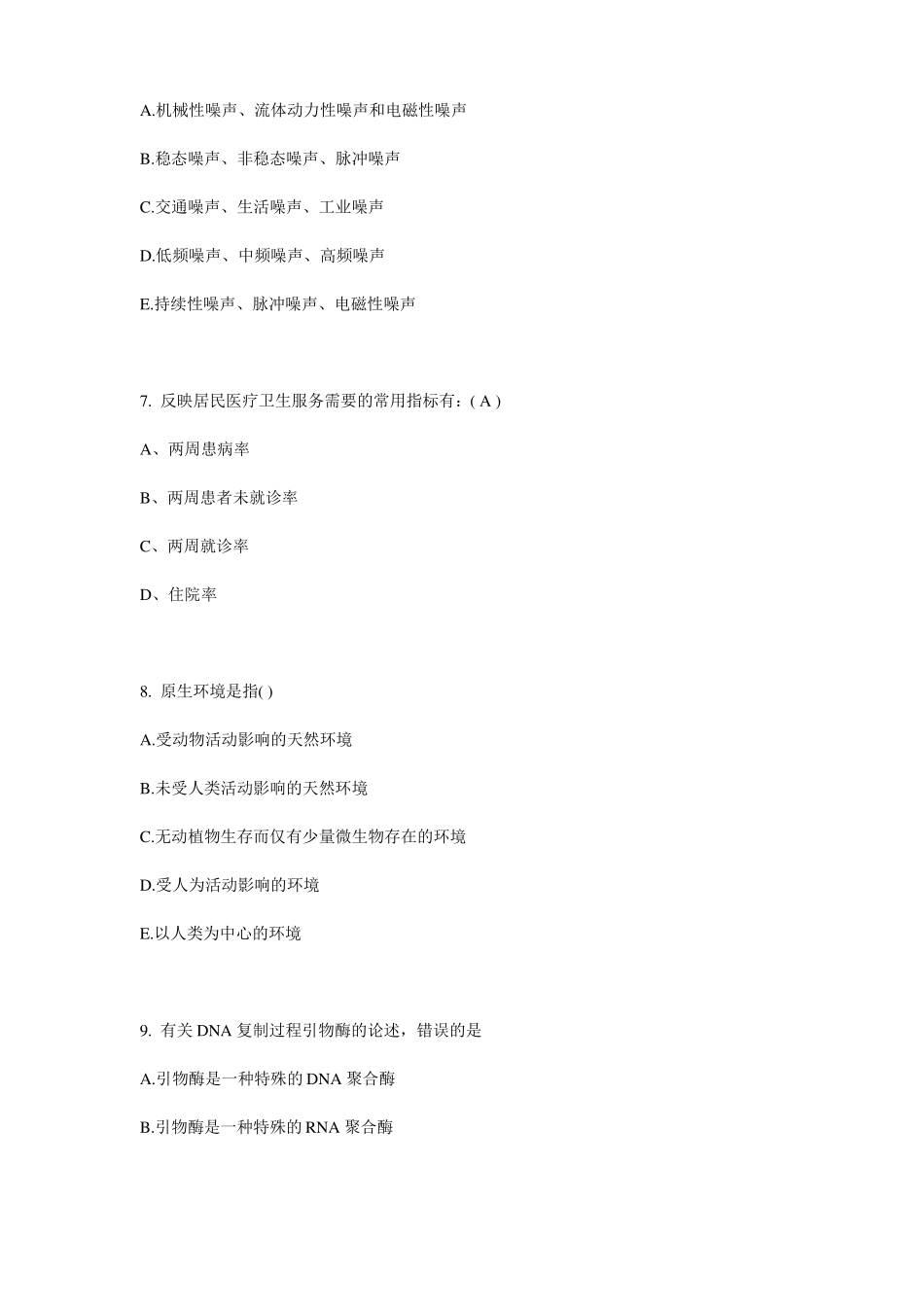 A.机械性噪声、流体动力性噪声和电磁性噪声

B.稳态噪声、非稳态噪声、脉冲噪声

C.交通噪声、生活噪声、工业噪声

D.低频噪声、中频噪声、高频噪声

E.持续性噪声、脉冲噪声、电磁性噪声

7. 反映居民医疗卫生服务需要的常用指标有：( A )

A、两周患病率

B、两周患者未就诊率

C、两周就诊率

D、住院率

8. 原生环境是指( )

A.受动物活动影响的天然环境

B.未受人类活动影响的天然环境

C.无动植物生存而仅有少量微生物存在的环境

D.受人为活动影响的环境

E.以人类为中心的环境

9. 有关 DNA 复制过程引物酶的论述，错误的是

A.引物酶是一种特殊的 DNA 聚合酶

B.引物酶是一种特殊的 RNA 聚合酶